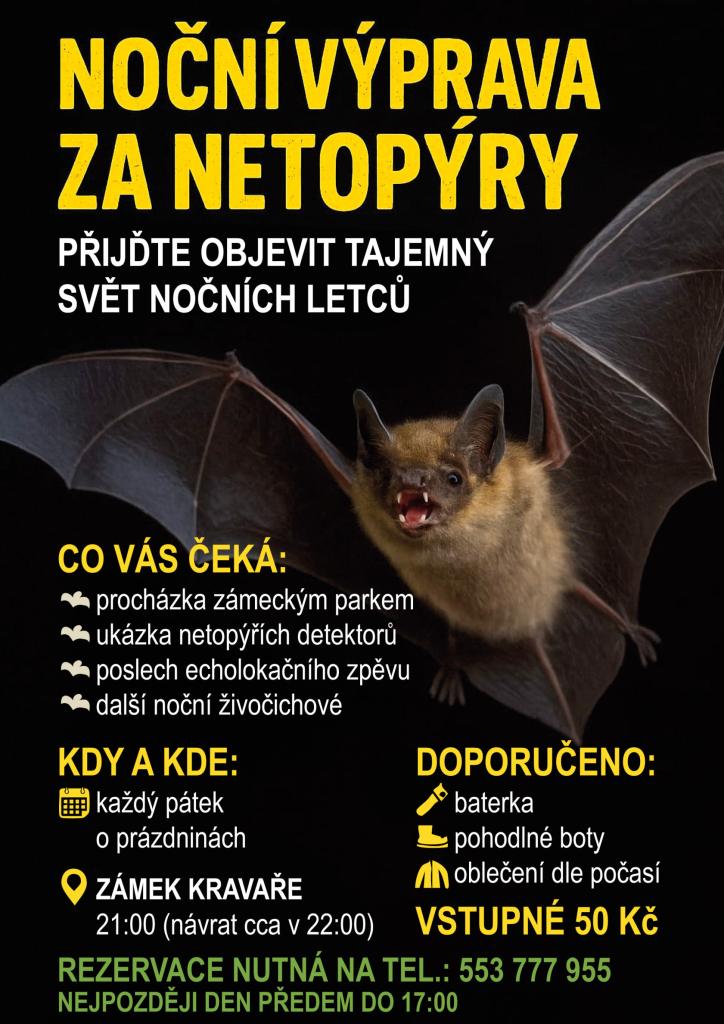 NOČNÍ VÝPRAVA ZA NETOPÝRY

PŘIJĎTE OBJEVIT TAJEMNÝ SVĚT NOČNÍCH LETCŮ

CO VÁS ČEKÁ:
procházka zámeckým parkem
ukázka netopýřích detektorů
poslech echolokačního zpěvu
další noční živočichové

KDY A KDE:
každý pátek o prázdninách

ZÁMEK KRAVAŘE
21:00 (návrat cca v 22:00)

DOPORUČENO:
baterka
pohodlné boty
oblečení dle počasí

VSTUPNÉ 50 Kč

REZERVACE NUTNÁ NA TEL.: 553 777 955
NEJPOZDĚJI DEN PŘEDEM DO 17:00